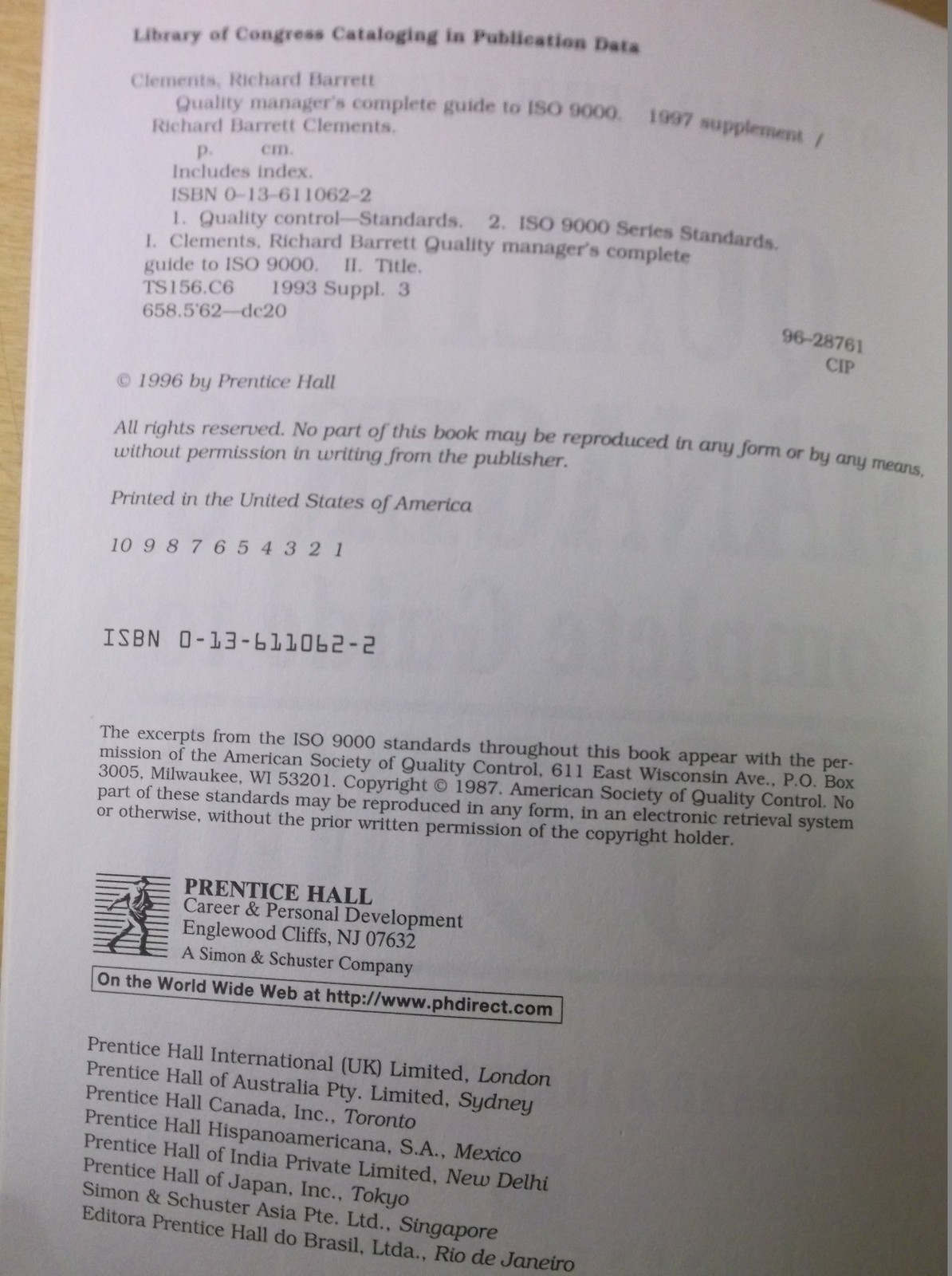 Library of Congress Cataloging in Publication Data

Clements, Richard Barrett
Quality manager's complete guide to ISO 9000. 1997 supplement / Richard Barrett Clements.
p. cm.
Includes index.
ISBN 0-13-611062-2
1. Quality control—Standards. 2. ISO 9000 Series Standards.
I. Clements, Richard Barrett Quality manager's complete guide to ISO 9000. II. Title.
TS156.C6 1993 Suppl. 3
658.5'62—dc20

96-28761
CIP

© 1996 by Prentice Hall

All rights reserved. No part of this book may be reproduced in any form or by any means, without permission in writing from the publisher.

Printed in the United States of America

10 9 8 7 6 5 4 3 2 1

ISBN 0-13-611062-2

The excerpts from the ISO 9000 standards throughout this book appear with the permission of the American Society of Quality Control, 611 East Wisconsin Ave., P.O. Box 3005, Milwaukee, WI 53201. Copyright © 1987. American Society of Quality Control. No part of these standards may be reproduced in any form, in an electronic retrieval system or otherwise, without the prior written permission of the copyright holder.

PRENTICE HALL
Career & Personal Development
Englewood Cliffs, NJ 07632
A Simon & Schuster Company

On the World Wide Web at http://www.phdirect.com

Prentice Hall International (UK) Limited, London
Prentice Hall of Australia Pty. Limited, Sydney
Prentice Hall Canada, Inc., Toronto
Prentice Hall Hispanoamericana, S.A., Mexico
Prentice Hall of India Private Limited, New Delhi
Prentice Hall of Japan, Inc., Tokyo
Simon & Schuster Asia Pte. Ltd., Singapore
Editora Prentice Hall do Brasil, Ltda., Rio de Janeiro